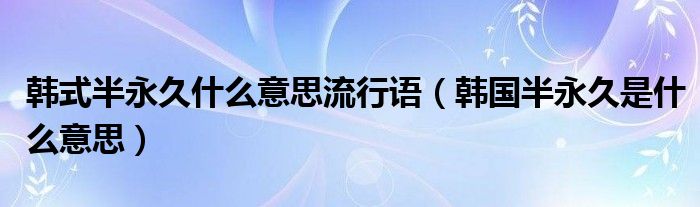 韩式半永久什么意思流行语（韩国半永久是什么意思）